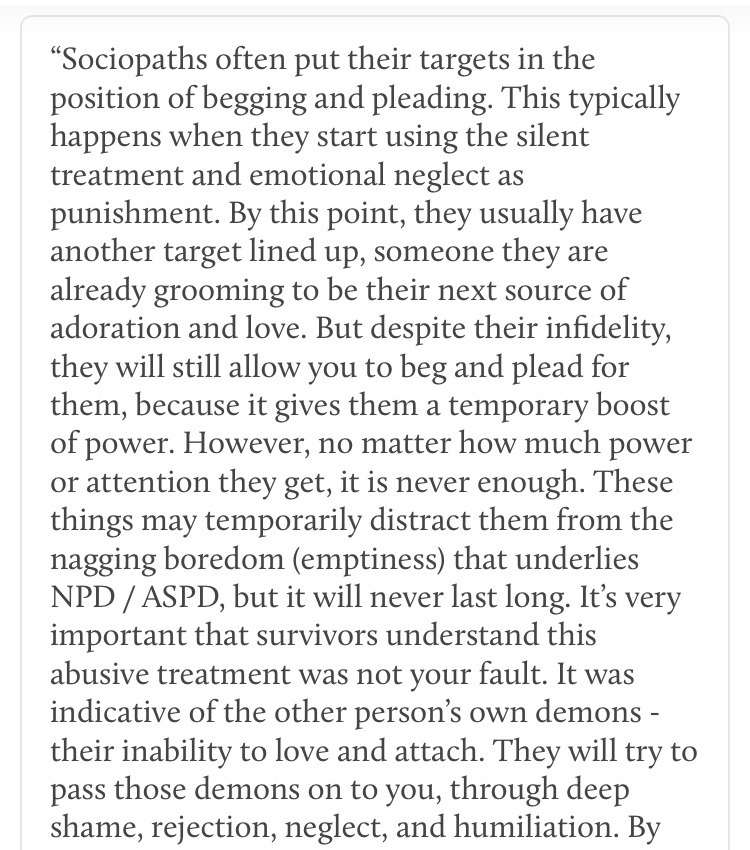 “Sociopaths often put their targets in the position of begging and pleading. This typically happens when they start using the silent treatment and emotional neglect as punishment. By this point, they usually have another target lined up, someone they are already grooming to be their next source of adoration and love. But despite their infidelity, they will still allow you to beg and plead for them, because it gives them a temporary boost of power. However, no matter how much power or attention they get, it is never enough. These things may temporarily distract them from the nagging boredom (emptiness) that underlies NPD / ASPD, but it will never last long. It’s very important that survivors understand this abusive treatment was not your fault. It was indicative of the other person’s own demons - their inability to love and attach. They will try to pass those demons on to you, through deep shame, rejection, neglect, and humiliation. By